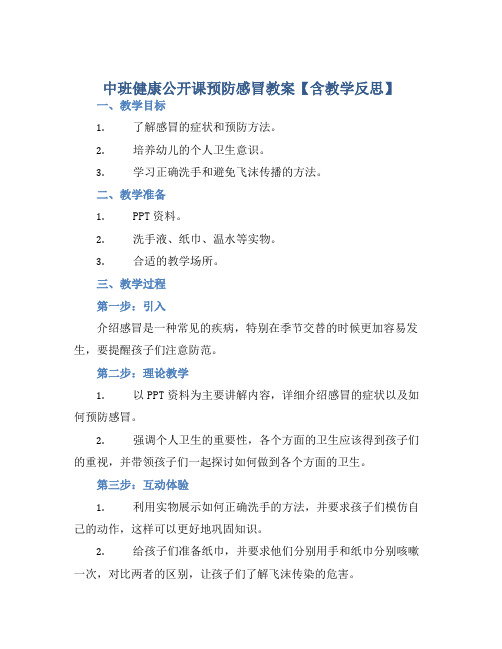 中班健康公开课预防感冒教案【含教学反思】

一、教学目标

1. 了解感冒的症状和预防方法。

2. 培养幼儿的个人卫生意识。

3. 学习正确洗手和避免飞沫传播的方法。

二、教学准备

1. PPT 资料。

2. 洗手液、纸巾、温水等实物。

3. 合适的教学场所。

三、教学过程

第一步：引入

介绍感冒是一种常见的疾病，特别在季节交替的时候更加容易发生，要提醒孩子们注意防范。

第二步：理论教学

1. 以 PPT 资料为主要讲解内容，详细介绍感冒的症状以及如何预防感冒。

2. 强调个人卫生的重要性，各个方面的卫生应该得到孩子们的重视，并带领孩子们一起探讨如何做到各个方面的卫生。

第三步：互动体验

1. 利用实物展示如何正确洗手的方法，并要求孩子们模仿自己的动作，这样可以更好地巩固知识。

2. 给孩子们准备纸巾，并要求他们分别用手和纸巾分别咳嗽一次，对比两者的区别，让孩子们了解飞沫传染的危害。